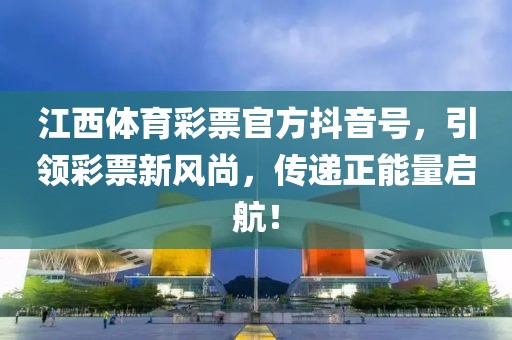 江西体育彩票官方抖音号，引领彩票新风尚，传递正能量启航！